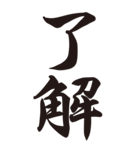 了解